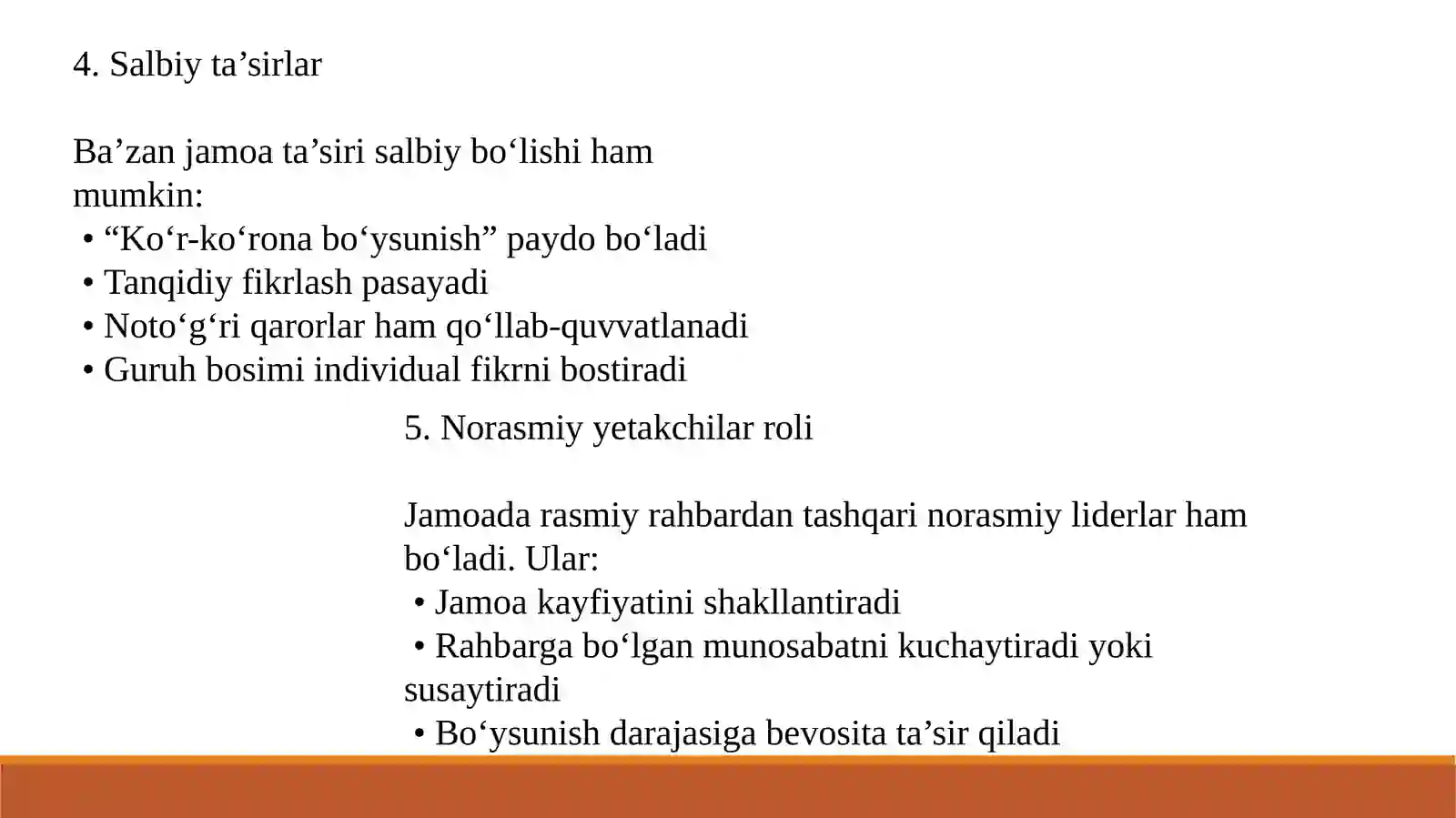 4. Salbiy ta’sirlar

Ba’zan jamoa ta’siri salbiy bo‘lishi ham mumkin:
• “Ko‘r-ko‘rona bo‘ysunish” paydo bo‘ladi
• Tanqidiy fikrlash pasayadi
• Noto‘g‘ri qarorlar ham qo‘llab-quvvatlanadi
• Guruh bosimi individual fikrni bostiradi

5. Norasmiy yetakchilar roli

Jamoada rasmiy rahbardan tashqari norasmiy liderlar ham bo‘ladi. Ular:
• Jamoa kayfiyatini shakllantiradi
• Rahbarga bo‘lgan munosabatni kuchaytiradi yoki susaytiradi
• Bo‘ysunish darajasiga bevosita ta’sir qiladi